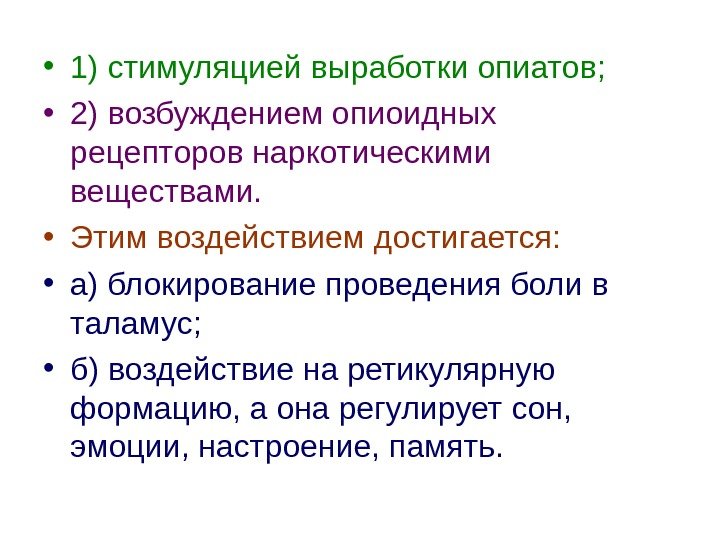 • 1) стимуляцией выработки опиатов;

• 2) возбуждением опиоидных рецепторов наркотическими веществами.

• Этим воздействием достигается:

• а) блокирование проведения боли в таламус;

• б) воздействие на ретикулярную формацию, а она регулирует сон, эмоции, настроение, память.